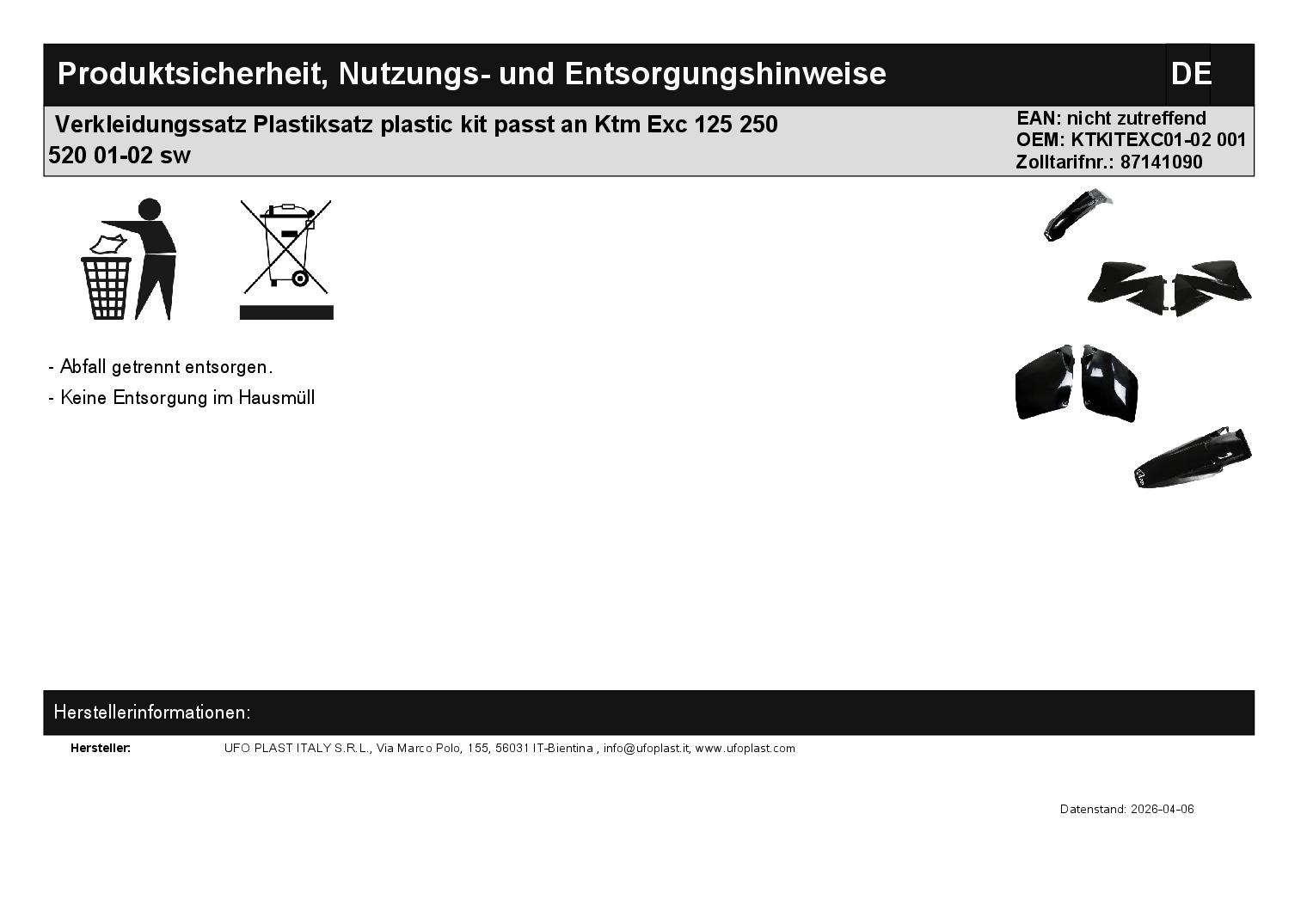 Produktsicherheit, Nutzungs- und Entsorgungshinweise

DE

Verkleidungssatz Plastiksatz plastic kit passt an Ktm Exc 125 250 520 01-02 sw

EAN: nicht zutreffend
OEM: KTKITEXC01-02 001
Zolltarifnr.: 87141090

- Abfall getrennt entsorgen.
- Keine Entsorgung im Hausmüll

Herstellerinformationen:

Hersteller: UFO PLAST ITALY S.R.L., Via Marco Polo, 155, 56031 IT-Bientina , info@ufoplast.it, www.ufoplast.com

Datenstand: 2026-04-06